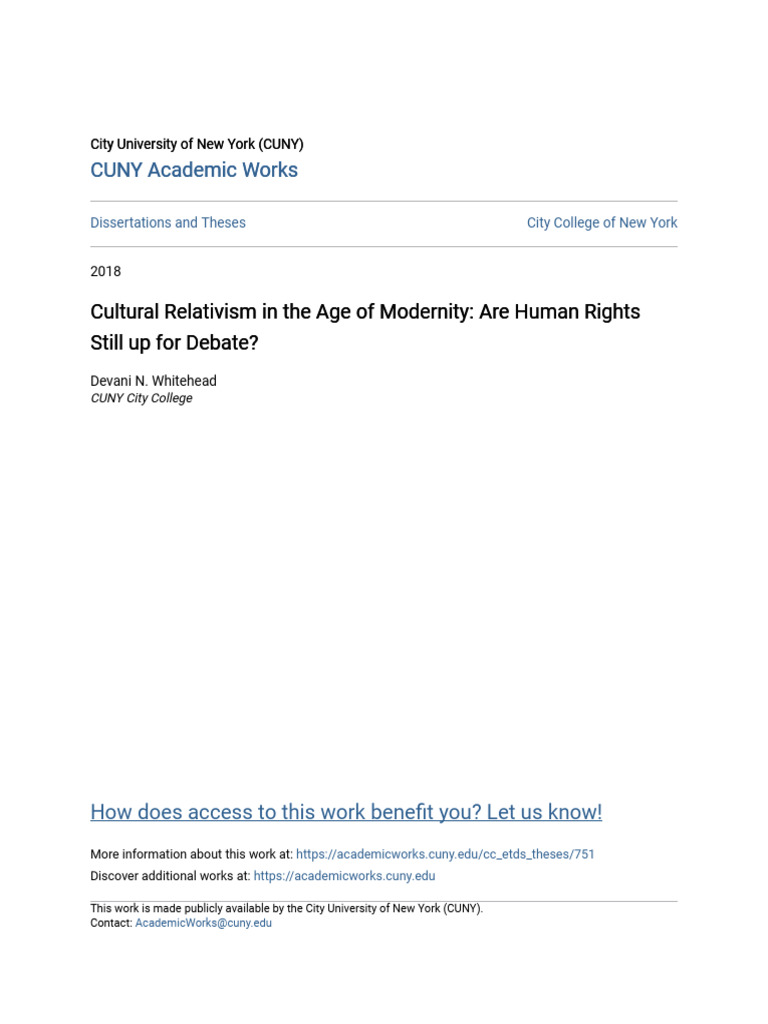 City University of New York (CUNY)
CUNY Academic Works

Dissertations and Theses

City College of New York

2018

Cultural Relativism in the Age of Modernity: Are Human Rights Still up for Debate?

Devani N. Whitehead
CUNY City College

How does access to this work benefit you? Let us know!

More information about this work at: https://academicworks.cuny.edu/cc_etds_theses/751
Discover additional works at: https://academicworks.cuny.edu

This work is made publicly available by the City University of New York (CUNY).
Contact: AcademicWorks@cuny.edu